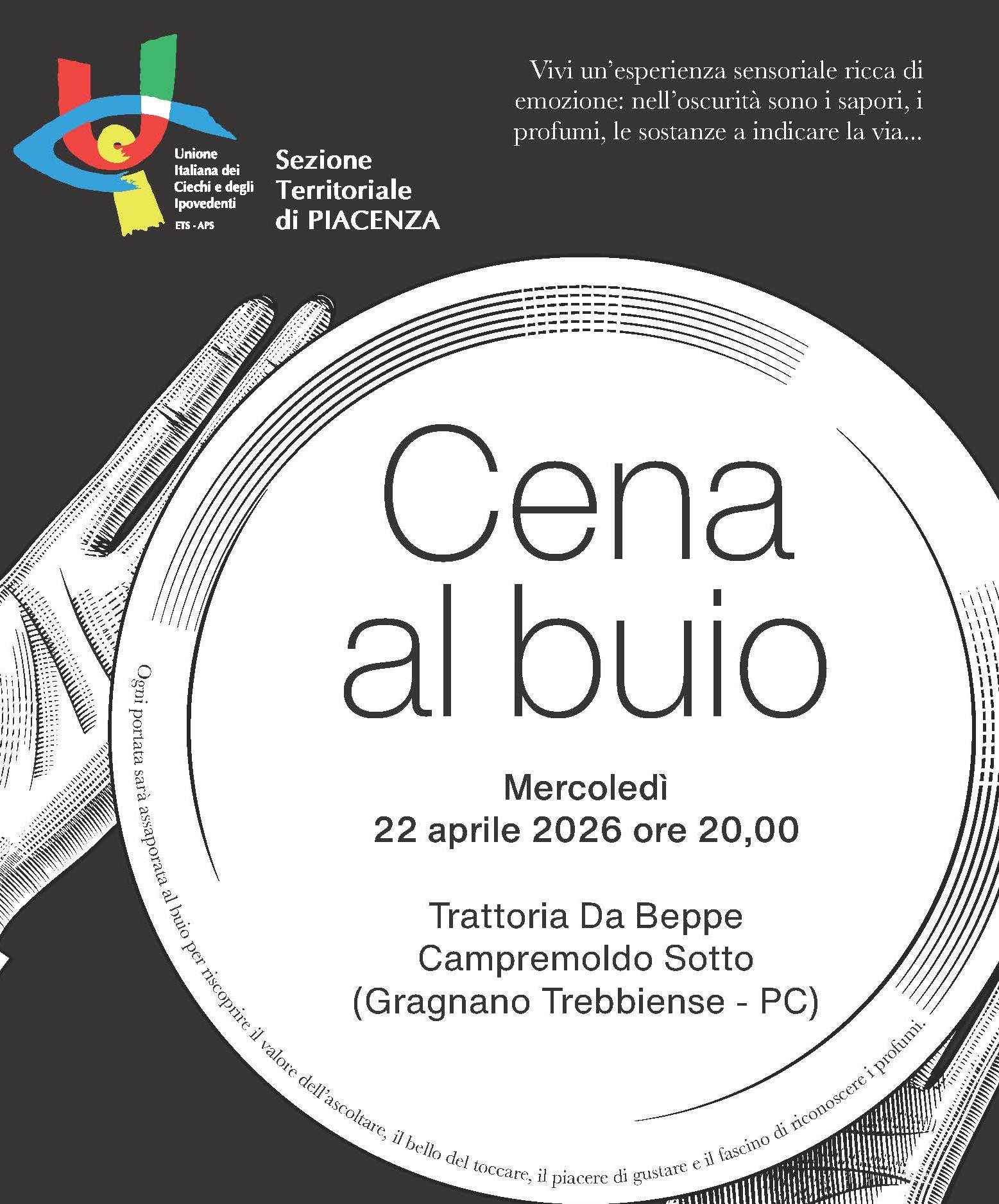 Unione Italiana dei Ciechi e degli Ipovedenti
ETS - APS

Sezione Territoriale di PIACENZA

Vivi un'esperienza sensoriale ricca di emozione: nell'oscurità sono i sapori, i profumi, le sostanze a indicare la via...

Cena al buio

Mercoledì
22 aprile 2026 ore 20,00

Trattoria Da Beppe
Campremoldo Sotto
(Gragnano Trebbiense - PC)

Ogni portata sarà assaporata al buio per riscoprire il valore dell'ascoltare, il bello del toccare, il piacere di gustare e il fascino di riconoscere i profumi.